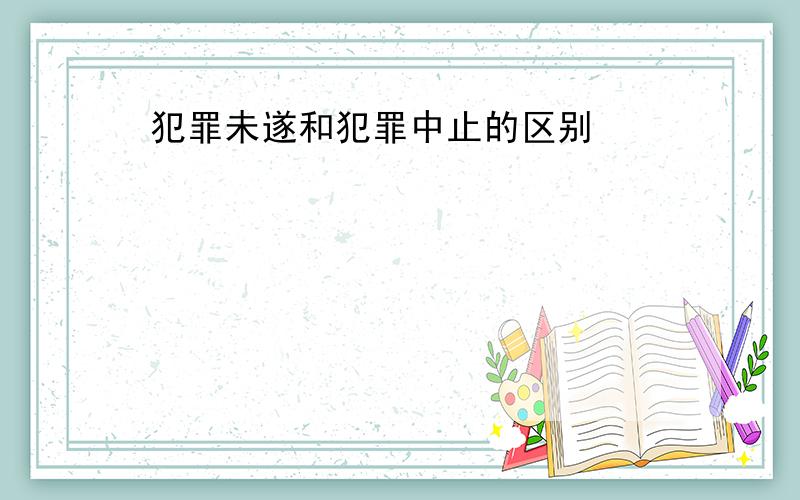 犯罪未遂和犯罪中止的区别